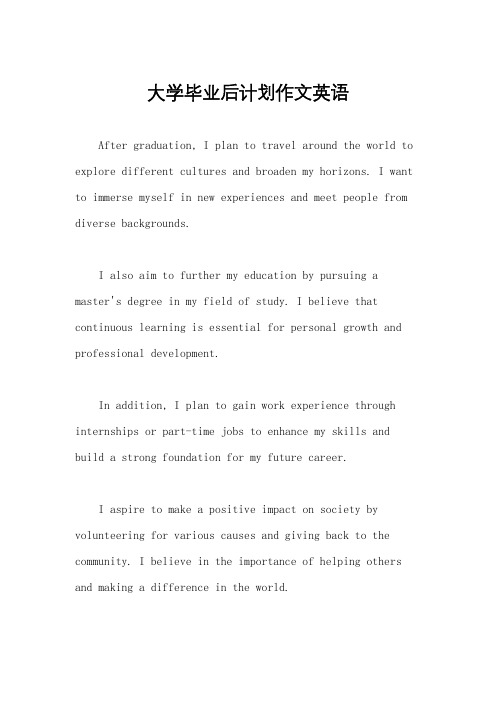 大学毕业后计划作文英语

After graduation, I plan to travel around the world to explore different cultures and broaden my horizons. I want to immerse myself in new experiences and meet people from diverse backgrounds.

I also aim to further my education by pursuing a master's degree in my field of study. I believe that continuous learning is essential for personal growth and professional development.

In addition, I plan to gain work experience through internships or part-time jobs to enhance my skills and build a strong foundation for my future career.

I aspire to make a positive impact on society by volunteering for various causes and giving back to the community. I believe in the importance of helping others and making a difference in the world.